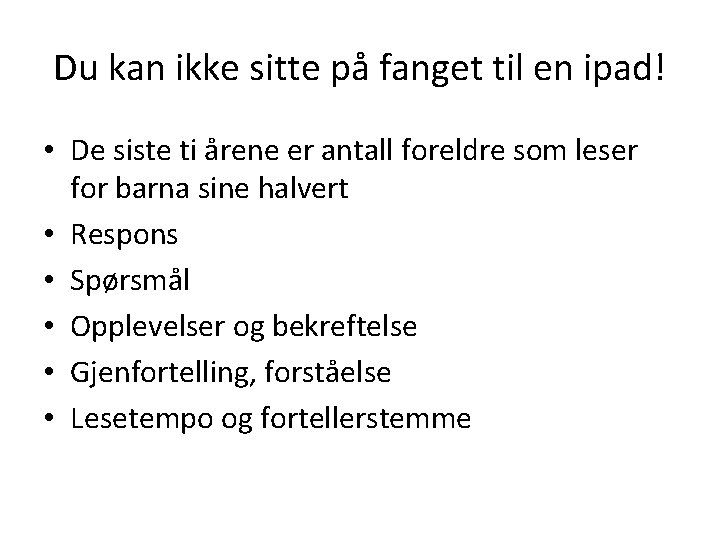 Du kan ikke sitte på fanget til en ipad!

• De siste ti årene er antall foreldre som leser for barna sine halvert
• Respons
• Spørsmål
• Opplevelser og bekreftelse
• Gjenfortelling, forståelse
• Lesetempo og fortellerstemme